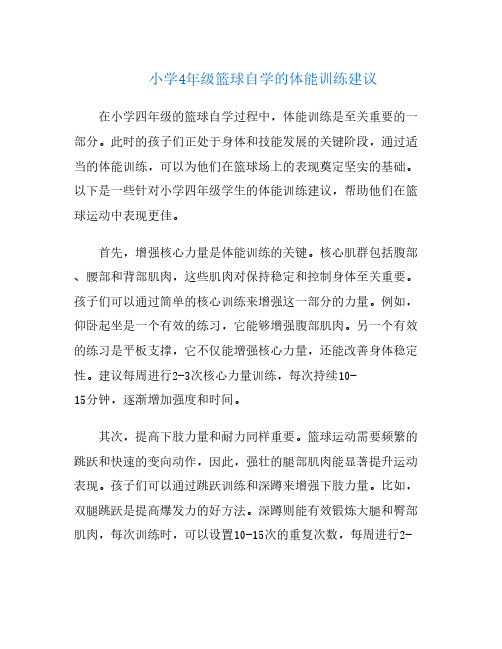 小学4年级篮球自学的体能训练建议

在小学四年级的篮球自学过程中，体能训练是至关重要的一部分。此时的孩子们正处于身体和技能发展的关键阶段，通过适当的体能训练，可以为他们在篮球场上的表现奠定坚实的基础。以下是一些针对小学四年级学生的体能训练建议，帮助他们在篮球运动中表现更佳。

首先，增强核心力量是体能训练的关键。核心肌群包括腹部、腰部和背部肌肉，这些肌肉对保持稳定和控制身体至关重要。孩子们可以通过简单的核心训练来增强这一部分的力量。例如，仰卧起坐是一个有效的练习，它能够增强腹部肌肉。另一个有效的练习是平板支撑，它不仅能增强核心力量，还能改善身体稳定性。建议每周进行2-3次核心力量训练，每次持续10-15分钟，逐渐增加强度和时间。

其次，提高下肢力量和耐力同样重要。篮球运动需要频繁的跳跃和快速的变向动作，因此，强壮的腿部肌肉能显著提升运动表现。孩子们可以通过跳跃训练和深蹲来增强下肢力量。比如，双腿跳跃是提高爆发力的好方法。深蹲则能有效锻炼大腿和臀部肌肉，每次训练时，可以设置10-15次的重复次数，每周进行2-